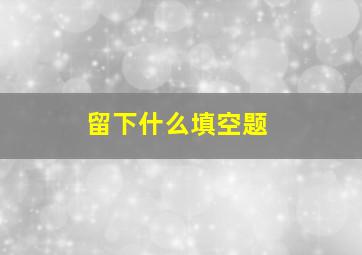 留下什么填空题